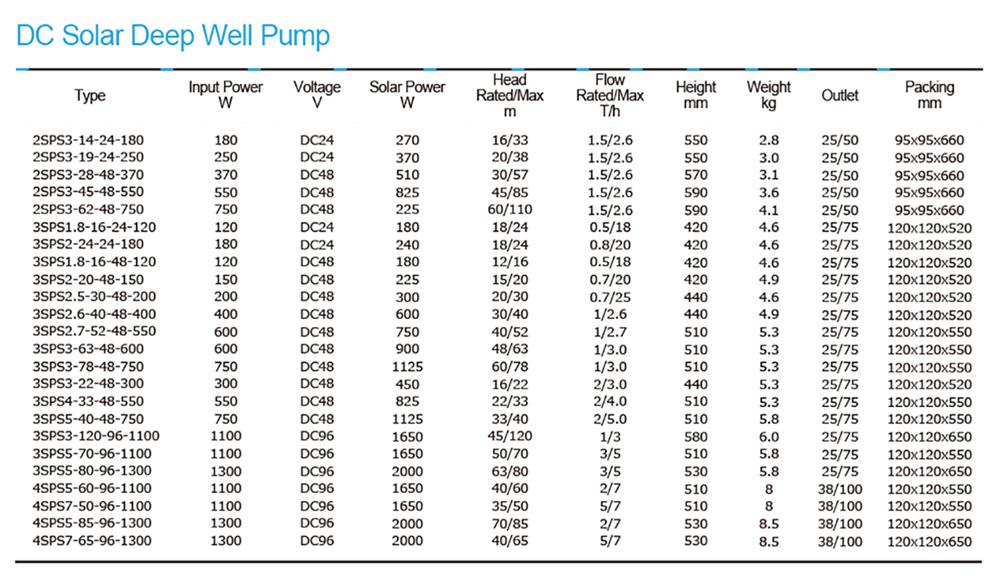 DC Solar Deep Well Pump

| Type | Input Power W | Voltage V | Solar Power W | Head Rated/Max m | Flow Rated/Max T/h | Height mm | Weight kg | Outlet | Packing mm |
|---|---|---|---|---|---|---|---|---|---|
| 2SPS3-14-24-180 | 180 | DC24 | 270 | 16/33 | 1.5/2.6 | 550 | 2.8 | 25/50 | 95x95x660 |
| 2SPS3-19-24-250 | 250 | DC24 | 370 | 20/38 | 1.5/2.6 | 550 | 3.0 | 25/50 | 95x95x660 |
| 2SPS3-28-48-370 | 370 | DC48 | 510 | 30/57 | 1.5/2.6 | 570 | 3.1 | 25/50 | 95x95x660 |
| 2SPS3-45-48-550 | 550 | DC48 | 825 | 45/85 | 1.5/2.6 | 590 | 3.6 | 25/50 | 95x95x660 |
| 2SPS3-62-48-750 | 750 | DC48 | 225 | 60/110 | 1.5/2.6 | 590 | 4.1 | 25/50 | 95x95x660 |
| 3SPS1.8-16-24-120 | 120 | DC24 | 180 | 18/24 | 0.5/18 | 420 | 4.6 | 25/75 | 120x120x520 |
| 3SPS2-24-24-180 | 180 | DC24 | 240 | 18/24 | 0.8/20 | 420 | 4.6 | 25/75 | 120x120x520 |
| 3SPS1.8-16-48-120 | 120 | DC48 | 180 | 12/16 | 0.5/18 | 420 | 4.6 | 25/75 | 120x120x520 |
| 3SPS2-20-48-150 | 150 | DC48 | 225 | 15/20 | 0.7/20 | 420 | 4.9 | 25/75 | 120x120x520 |
| 3SPS2.5-30-48-200 | 200 | DC48 | 300 | 20/30 | 0.7/25 | 440 | 4.6 | 25/75 | 120x120x520 |
| 3SPS2.6-40-48-400 | 400 | DC48 | 600 | 30/40 | 1/2.6 | 440 | 4.9 | 25/75 | 120x120x520 |
| 3SPS2.7-52-48-550 | 600 | DC48 | 750 | 40/52 | 1/2.7 | 510 | 5.3 | 25/75 | 120x120x550 |
| 3SPS3-63-48-600 | 600 | DC48 | 900 | 48/63 | 1/3.0 | 510 | 5.3 | 25/75 | 120x120x550 |
| 3SPS3-78-48-750 | 750 | DC48 | 1125 | 60/78 | 1/3.0 | 510 | 5.3 | 25/75 | 120x120x550 |
| 3SPS3-22-48-300 | 300 | DC48 | 450 | 16/22 | 2/3.0 | 440 | 5.3 | 25/75 | 120x120x520 |
| 3SPS4-33-48-550 | 550 | DC48 | 825 | 22/33 | 2/4.0 | 510 | 5.3 | 25/75 | 120x120x550 |
| 3SPS5-40-48-750 | 750 | DC48 | 1125 | 33/40 | 2/5.0 | 510 | 5.8 | 25/75 | 120x120x550 |
| 3SPS3-120-96-1100 | 1100 | DC96 | 1650 | 45/120 | 1/3 | 580 | 6.0 | 25/75 | 120x120x650 |
| 3SPS5-70-96-1100 | 1100 | DC96 | 1650 | 50/70 | 3/5 | 510 | 5.8 | 25/75 | 120x120x550 |
| 3SPS5-80-96-1300 | 1300 | DC96 | 2000 | 63/80 | 3/5 | 530 | 5.8 | 25/75 | 120x120x650 |
| 4SPS5-60-96-1100 | 1100 | DC96 | 1650 | 40/60 | 2/7 | 510 | 8 | 38/100 | 120x120x550 |
| 4SPS7-50-96-1100 | 1100 | DC96 | 1650 | 35/50 | 5/7 | 510 | 8 | 38/100 | 120x120x550 |
| 4SPS5-85-96-1300 | 1300 | DC96 | 2000 | 70/85 | 2/7 | 530 | 8.5 | 38/100 | 120x120x650 |
| 4SPS7-65-96-1300 | 1300 | DC96 | 2000 | 40/65 | 5/7 | 530 | 8.5 | 38/100 | 120x120x650 |